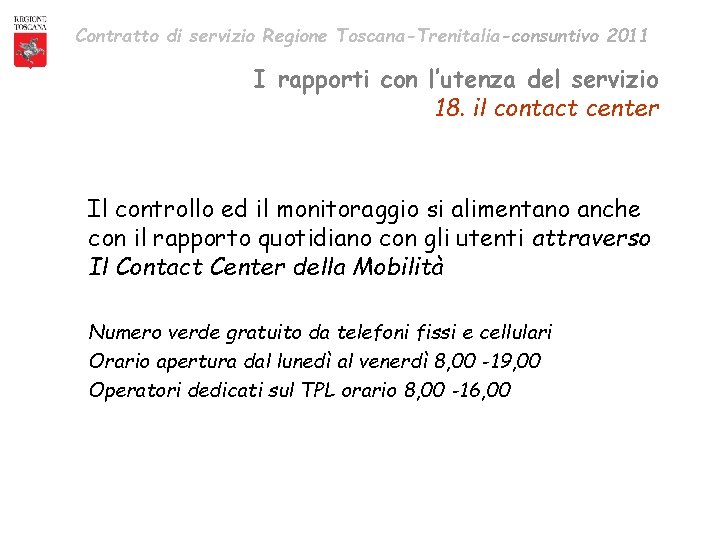 REGIONE TOSCANA

Contratto di servizio Regione Toscana-Trenitalia-consuntivo 2011

I rapporti con l'utenza del servizio
18. il contact center

Il controllo ed il monitoraggio si alimentano anche con il rapporto quotidiano con gli utenti attraverso Il Contact Center della Mobilità

Numero verde gratuito da telefoni fissi e cellulari
Orario apertura dal lunedì al venerdì 8,00 -19,00
Operatori dedicati sul TPL orario 8,00 -16,00